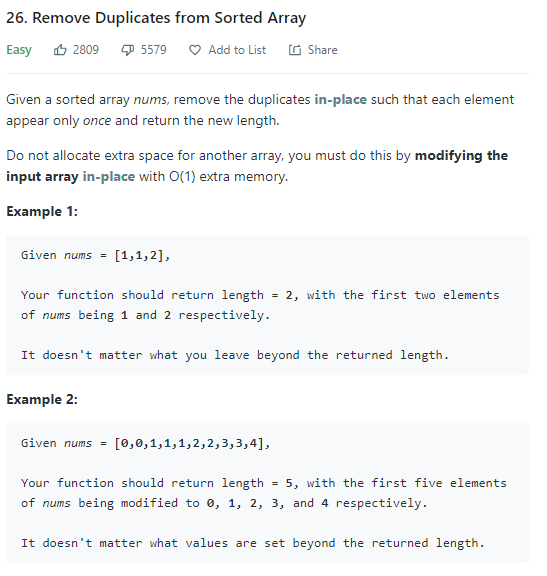 26. Remove Duplicates from Sorted Array

Easy 2809 5579 Add to List Share

Given a sorted array nums, remove the duplicates in-place such that each element appear only once and return the new length.

Do not allocate extra space for another array, you must do this by modifying the input array in-place with O(1) extra memory.

Example 1:

Given nums = [1,1,2],

Your function should return length = 2, with the first two elements of nums being 1 and 2 respectively.

It doesn't matter what you leave beyond the returned length.

Example 2:

Given nums = [0,0,1,1,1,2,2,3,3,4],

Your function should return length = 5, with the first five elements of nums being modified to 0, 1, 2, 3, and 4 respectively.

It doesn't matter what values are set beyond the returned length.